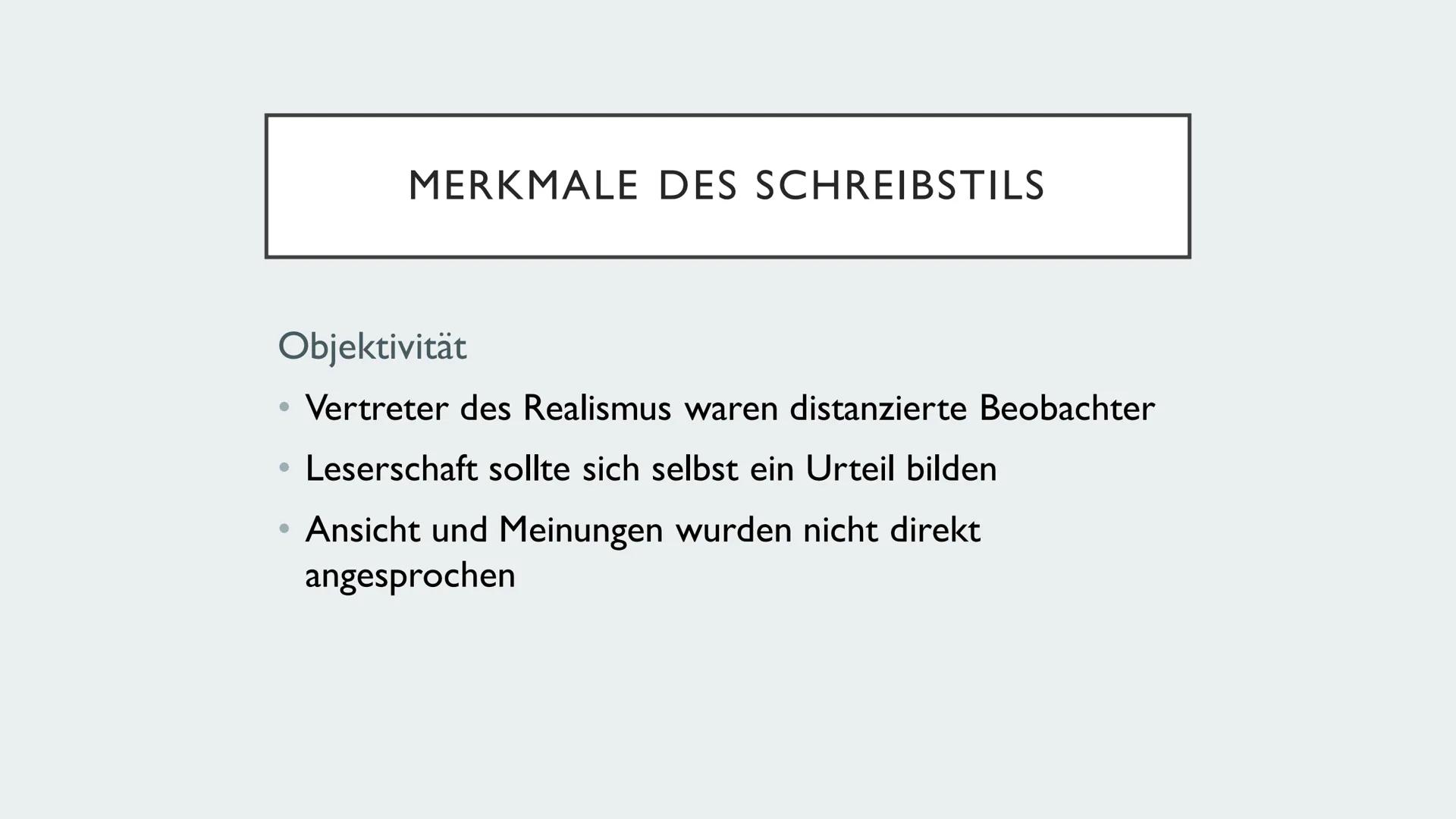 MERKMALE DES SCHREIBSTILS

Objektivität

• Vertreter des Realismus waren distanzierte Beobachter
• Leserschaft sollte sich selbst ein Urteil bilden
• Ansicht und Meinungen wurden nicht direkt angesprochen